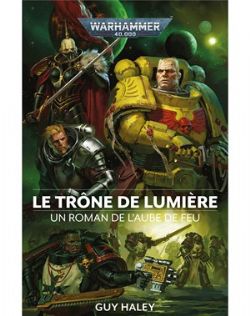 WARHAMMER
40,000

LE TRÔNE DE LUMIÈRE
UN ROMAN DE L'AUBE DE FEU

GUY HALEY